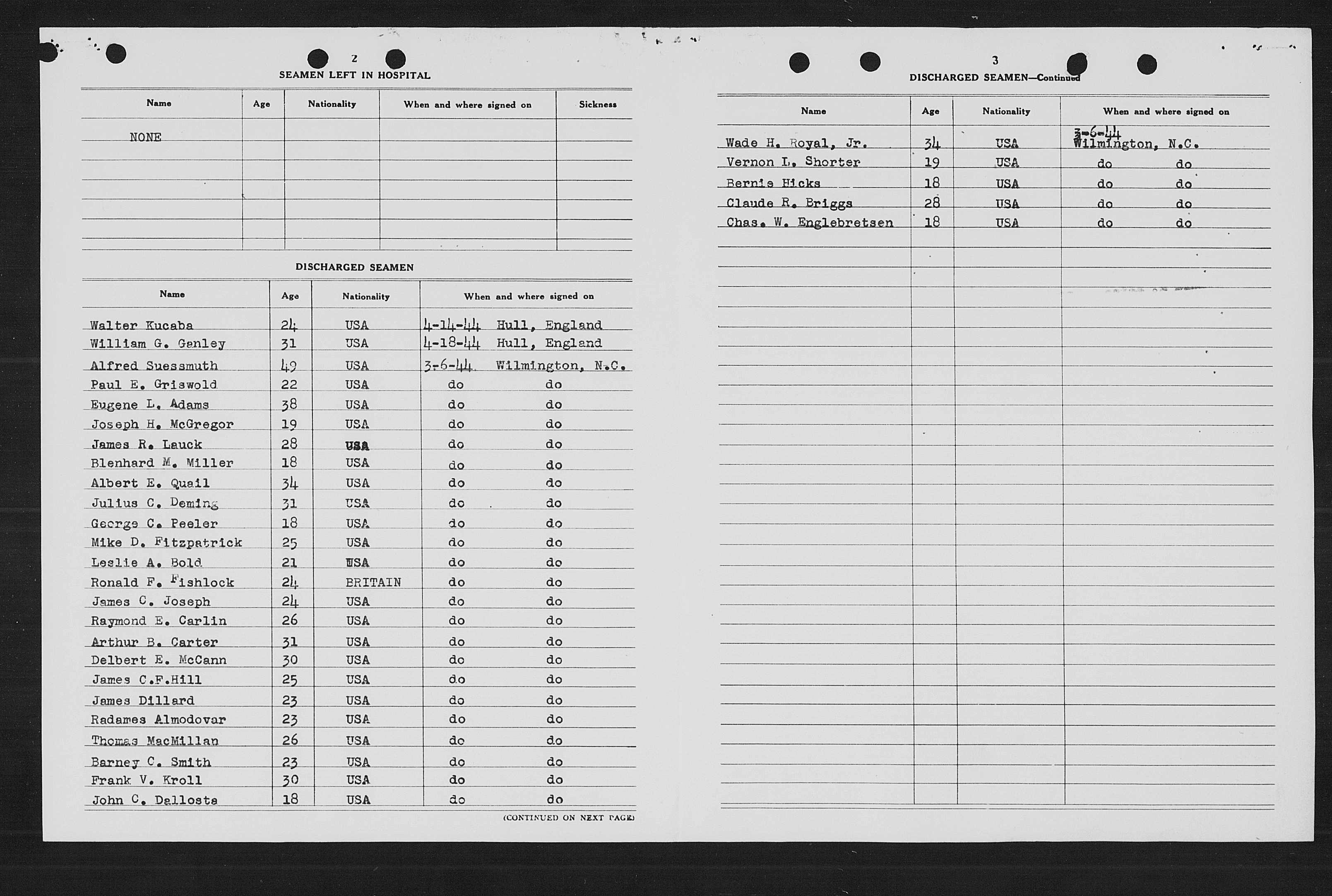 2

SEAMEN LEFT IN HOSPITAL

| Name | Age | Nationality | When and where signed on | Sickness |
|---|---|---|---|---|
| NONE | | | | |

DISCHARGED SEAMEN

| Name | Age | Nationality | When and where signed on |
|---|---|---|---|
| Walter Kucaba | 24 | USA | 4-14-44 Hull, England |
| William G. Genley | 31 | USA | 4-18-44 Hull, England |
| Alfred Suessmuth | 49 | USA | 3-6-44 Wilmington, N.C. |
| Paul E. Griswold | 22 | USA | do do |
| Eugene L. Adams | 38 | USA | do do |
| Joseph H. McGregor | 19 | USA | do do |
| James R. Lauck | 28 | USA | do do |
| Blenhard M. Miller | 18 | USA | do do |
| Albert E. Quail | 34 | USA | do do |
| Julius C. Deming | 31 | USA | do do |
| George C. Peeler | 18 | USA | do do |
| Mike D. Fitzpatrick | 25 | USA | do do |
| Leslie A. Bold | 21 | USA | do do |
| Ronald F. Fishlock | 24 | BRITAIN | do do |
| James C. Joseph | 24 | USA | do do |
| Raymond E. Carlin | 26 | USA | do do |
| Arthur B. Carter | 31 | USA | do do |
| Delbert E. McCann | 30 | USA | do do |
| James C.F.Hill | 25 | USA | do do |
| James Dillard | 23 | USA | do do |
| Radames Almodovar | 23 | USA | do do |
| Thomas MacMillan | 26 | USA | do do |
| Barney C. Smith | 23 | USA | do do |
| Frank V. Kroll | 30 | USA | do do |
| John C. Dallosta | 18 | USA | do do |

(CONTINUED ON NEXT PAGE)

3

DISCHARGED SEAMEN—Continued

| Name | Age | Nationality | When and where signed on |
|---|---|---|---|
| Wade H. Royal, Jr. | 34 | USA | 3-6-44 Wilmington, N.C. |
| Vernon L. Shorter | 19 | USA | do do |
| Bernie Hicks | 18 | USA | do do |
| Claude R. Briggs | 28 | USA | do do |
| Chas. W. Englebretsen | 18 | USA | do do |